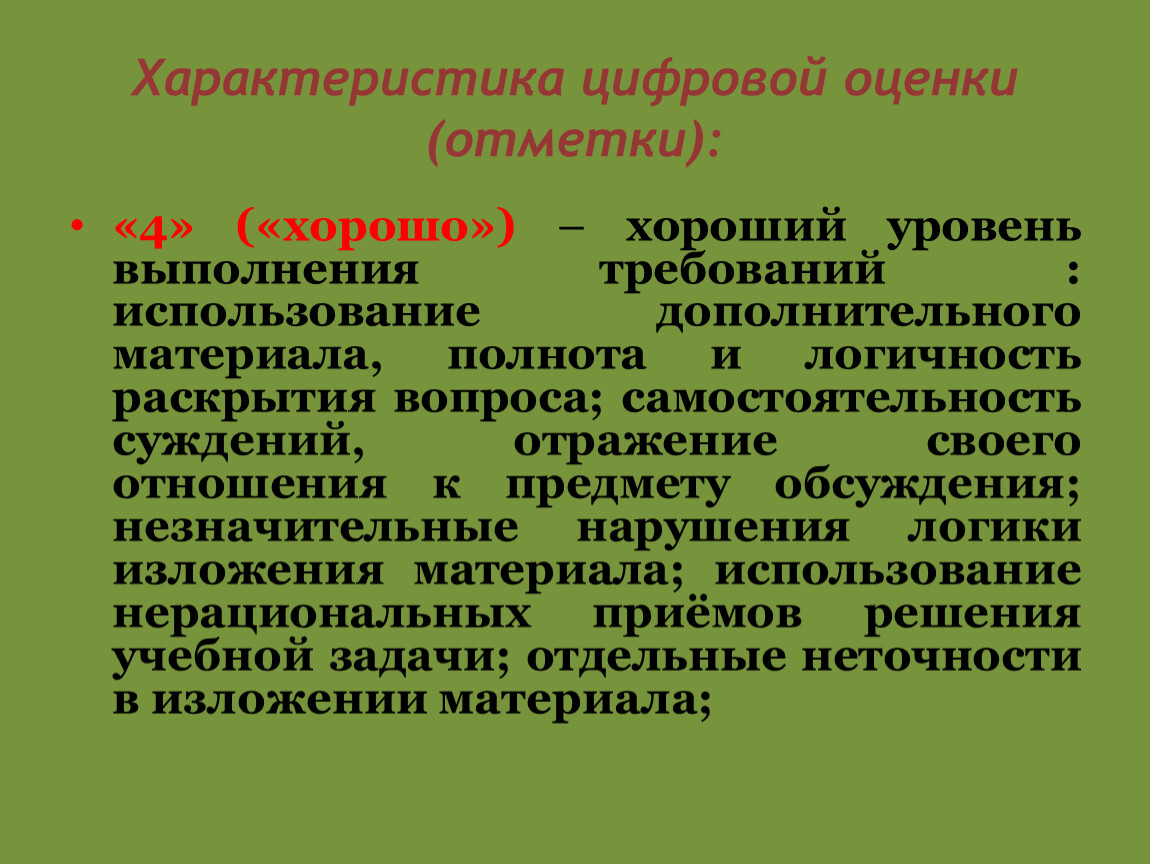 Характеристика цифровой оценки (отметки):

• «4» («хорошо») – хороший уровень выполнения требований : использование дополнительного материала, полнота и логичность раскрытия вопроса; самостоятельность суждений, отражение своего отношения к предмету обсуждения; незначительные нарушения логики изложения материала; использование нерациональных приёмов решения учебной задачи; отдельные неточности в изложении материала;